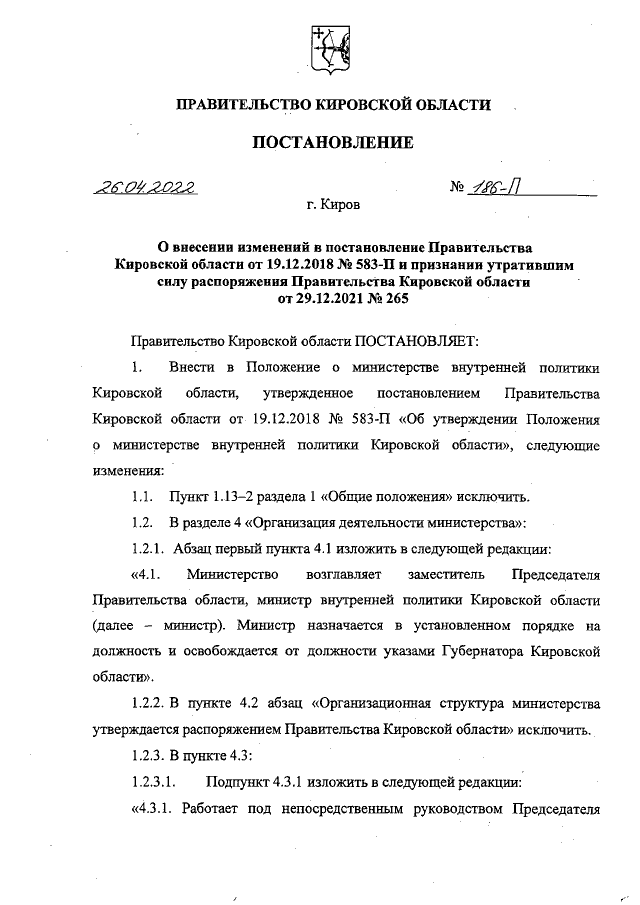 ПРАВИТЕЛЬСТВО КИРОВСКОЙ ОБЛАСТИ

ПОСТАНОВЛЕНИЕ

26.04.2022

№ 186-П

г. Киров

О внесении изменений в постановление Правительства Кировской области от 19.12.2018 № 583-П и признании утратившим силу распоряжения Правительства Кировской области от 29.12.2021 № 265

Правительство Кировской области ПОСТАНОВЛЯЕТ:

1. Внести в Положение о министерстве внутренней политики Кировской области, утвержденное постановлением Правительства Кировской области от 19.12.2018 № 583-П «Об утверждении Положения о министерстве внутренней политики Кировской области», следующие изменения:

1.1. Пункт 1.13–2 раздела 1 «Общие положения» исключить.

1.2. В разделе 4 «Организация деятельности министерства»:

1.2.1. Абзац первый пункта 4.1 изложить в следующей редакции:

«4.1. Министерство возглавляет заместитель Председателя Правительства области, министр внутренней политики Кировской области (далее – министр). Министр назначается в установленном порядке на должность и освобождается от должности указами Губернатора Кировской области».

1.2.2. В пункте 4.2 абзац «Организационная структура министерства утверждается распоряжением Правительства Кировской области» исключить.

1.2.3. В пункте 4.3:

1.2.3.1. Подпункт 4.3.1 изложить в следующей редакции:

«4.3.1. Работает под непосредственным руководством Председателя